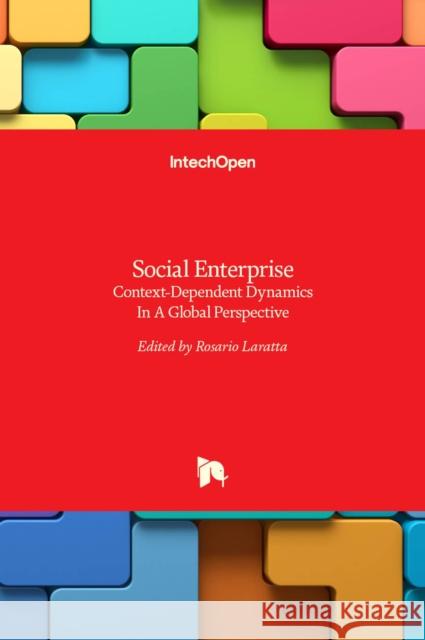 IntechOpen

Social Enterprise
Context-Dependent Dynamics
In A Global Perspective

Edited by Rosario Laratta